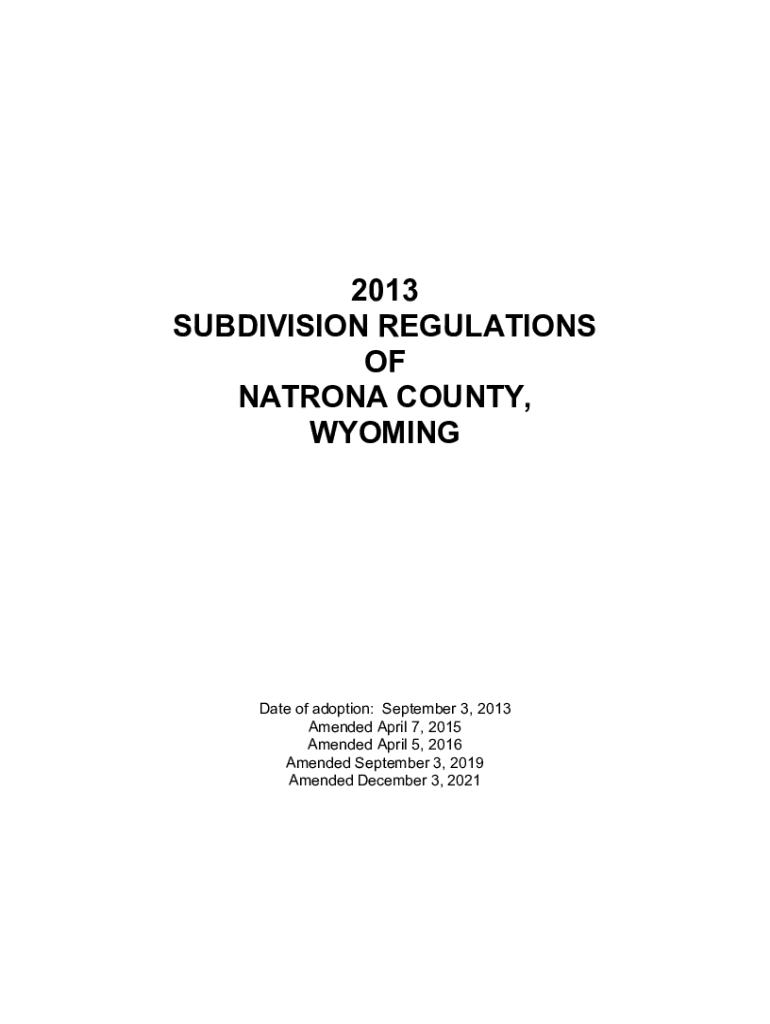 2013
SUBDIVISION REGULATIONS
OF
NATRONA COUNTY,
WYOMING

Date of adoption: September 3, 2013
Amended April 7, 2015
Amended April 5, 2016
Amended September 3, 2019
Amended December 3, 2021